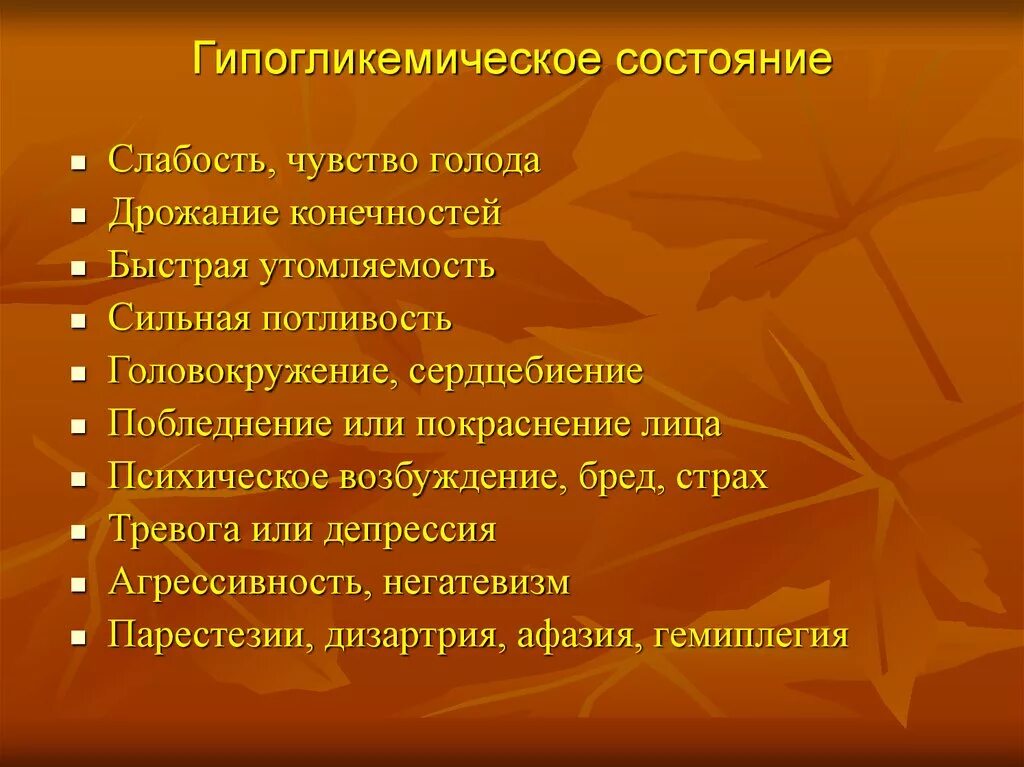 Гипогликемическое состояние

- Слабость, чувство голода
- Дрожание конечностей
- Быстрая утомляемость
- Сильная потливость
- Головокружение, сердцебиение
- Побледнение или покраснение лица
- Психическое возбуждение, бред, страх
- Тревога или депрессия
- Агрессивность, негатевизм
- Парестезии, дизартрия, афазия, гемиплегия